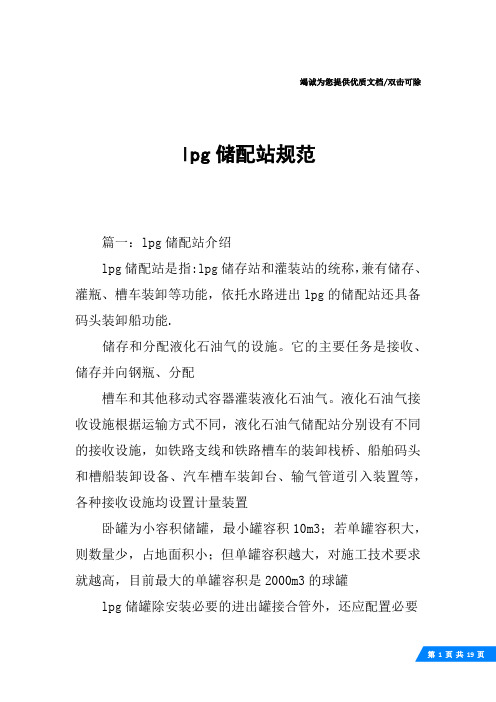 竭诚为您提供优质文档/双击可除

lpg储配站规范

篇一：lpg储配站介绍

lpg储配站是指:lpg储存站和灌装站的统称,兼有储存、灌瓶、槽车装卸等功能，依托水路进出lpg的储配站还具备码头装卸船功能.

储存和分配液化石油气的设施。它的主要任务是接收、储存并向钢瓶、分配

槽车和其他移动式容器灌装液化石油气。液化石油气接收设施根据运输方式不同，液化石油气储配站分别设有不同的接收设施，如铁路支线和铁路槽车的装卸栈桥、船舶码头和槽船装卸设备、汽车槽车装卸台、输气管道引入装置等，各种接收设施均设置计量装置

卧罐为小容积储罐，最小罐容积10m3；若单罐容积大，则数量少，占地面积小；但单罐容积越大，对施工技术要求就越高，目前最大的单罐容积是2000m3的球罐

lpg储罐除安装必要的进出罐接合管外，还应配置必要

第 1 页 共 19 页